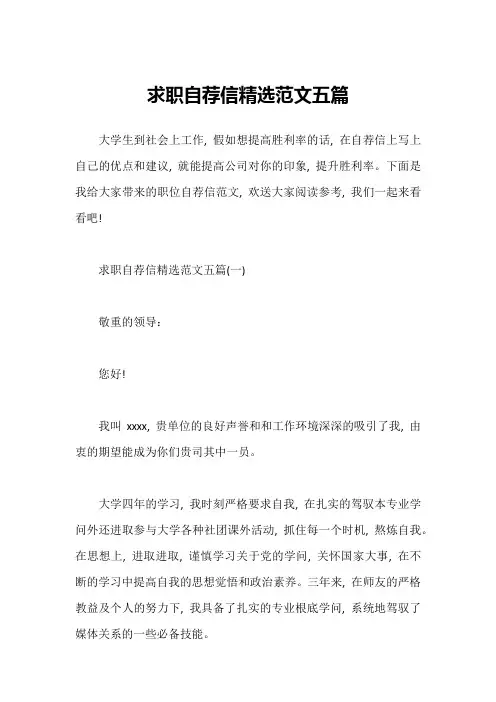 求职自荐信精选范文五篇

大学生到社会上工作，假如想提高胜利率的话，在自荐信上写上自己的优点和建议，就能提高公司对你的印象，提升胜利率。下面是我给大家带来的职位自荐信范文，欢送大家阅读参考，我们一起来看看吧!

求职自荐信精选范文五篇(一)

敬重的领导：

您好!

我叫 xxxx，贵单位的良好声誉和和工作环境深深的吸引了我，由衷的期望能成为你们贵司其中一员。

大学四年的学习，我时刻严格要求自我，在扎实的驾驭本专业学问外还进取参与大学各种社团课外活动，抓住每一个时机，熬炼自我。在思想上，进取进取，谨慎学习关于党的学问，关怀国家大事，在不断的学习中提高自我的思想觉悟和政治素养。三年来，在师友的严格教益及个人的努力下，我具备了扎实的专业根底学问，系统地驾驭了媒体关系的一些必备技能。